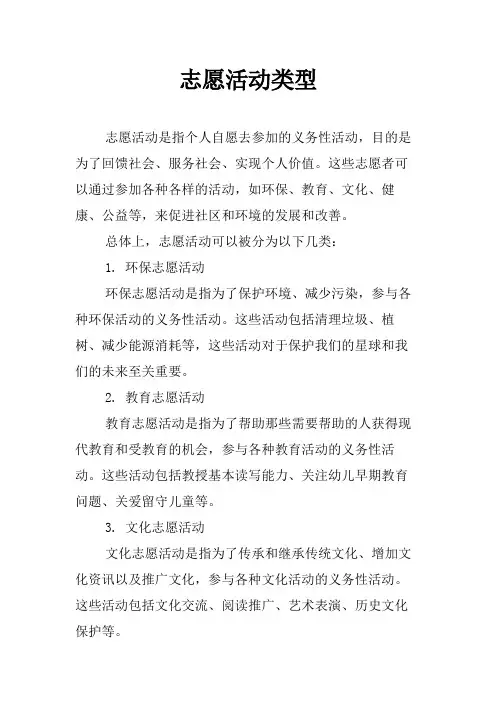 志愿活动类型

志愿活动是指个人自愿去参加的义务性活动，目的是为了回馈社会、服务社会、实现个人价值。这些志愿者可以通过参加各种各样的活动，如环保、教育、文化、健康、公益等，来促进社区和环境的发展和改善。

总体上，志愿活动可以被分为以下几类：

1. 环保志愿活动

环保志愿活动是指为了保护环境、减少污染，参与各种环保活动的义务性活动。这些活动包括清理垃圾、植树、减少能源消耗等，这些活动对于保护我们的星球和我们的未来至关重要。

2. 教育志愿活动

教育志愿活动是指为了帮助那些需要帮助的人获得现代教育和受教育的机会，参与各种教育活动的义务性活动。这些活动包括教授基本读写能力、关注幼儿早期教育问题、关爱留守儿童等。

3. 文化志愿活动

文化志愿活动是指为了传承和继承传统文化、增加文化资讯以及推广文化，参与各种文化活动的义务性活动。这些活动包括文化交流、阅读推广、艺术表演、历史文化保护等。